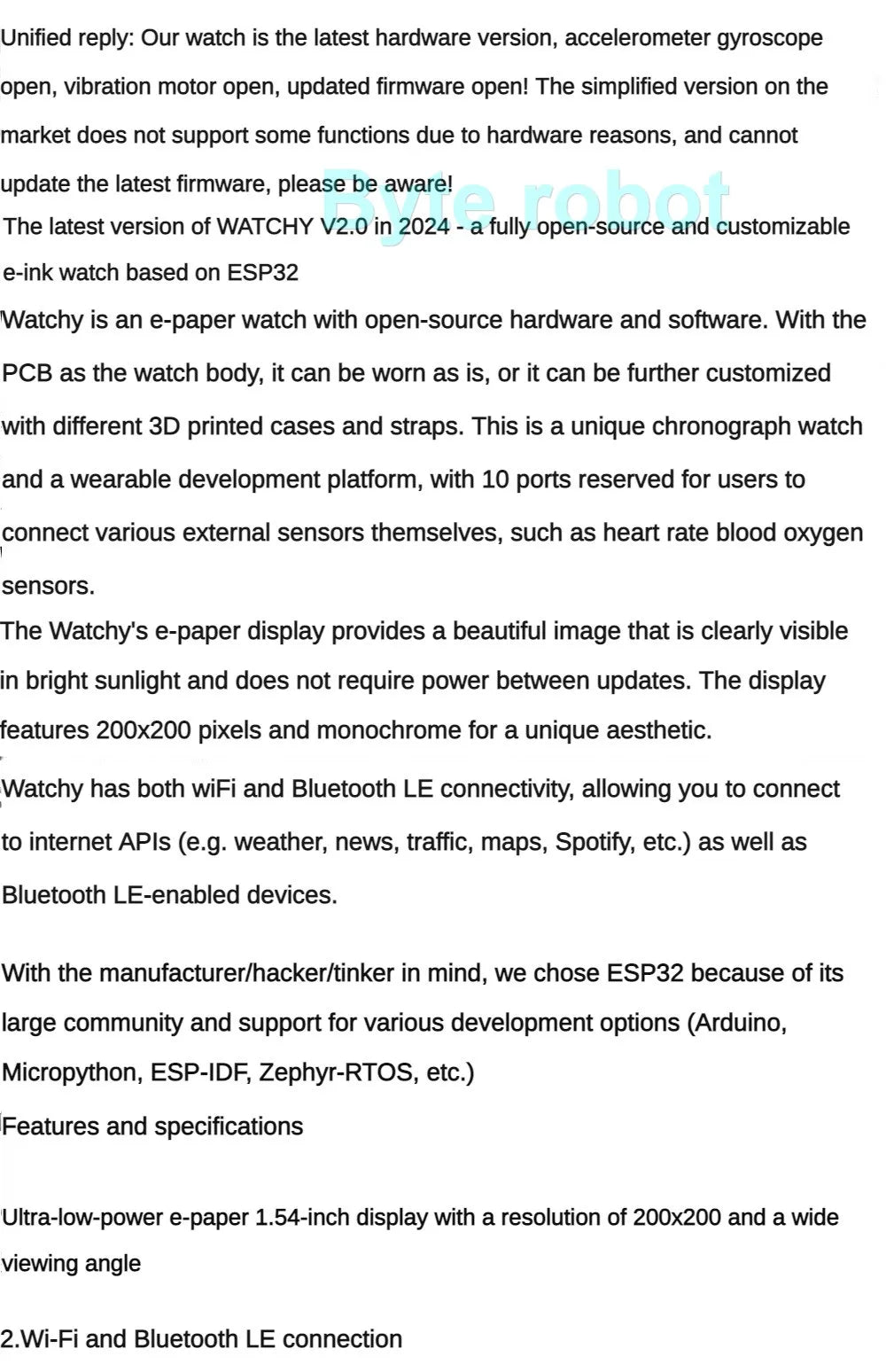 Unified reply: Our watch is the latest hardware version, accelerometer gyroscope open, vibration motor open, updated firmware open! The simplified version on the market does not support some functions due to hardware reasons, and cannot update the latest firmware, please be aware!

Byte robot

The latest version of WATCHY V2.0 in 2024 - a fully open-source and customizable e-ink watch based on ESP32

Watchy is an e-paper watch with open-source hardware and software. With the PCB as the watch body, it can be worn as is, or it can be further customized with different 3D printed cases and straps. This is a unique chronograph watch and a wearable development platform, with 10 ports reserved for users to connect various external sensors themselves, such as heart rate blood oxygen sensors.

The Watchy's e-paper display provides a beautiful image that is clearly visible in bright sunlight and does not require power between updates. The display features 200x200 pixels and monochrome for a unique aesthetic.

Watchy has both wiFi and Bluetooth LE connectivity, allowing you to connect to internet APIs (e.g. weather, news, traffic, maps, Spotify, etc.) as well as Bluetooth LE-enabled devices.

With the manufacturer/hacker/tinker in mind, we chose ESP32 because of its large community and support for various development options (Arduino, Micropython, ESP-IDF, Zephyr-RTOS, etc.)

Features and specifications

Ultra-low-power e-paper 1.54-inch display with a resolution of 200x200 and a wide viewing angle

2.Wi-Fi and Bluetooth LE connection